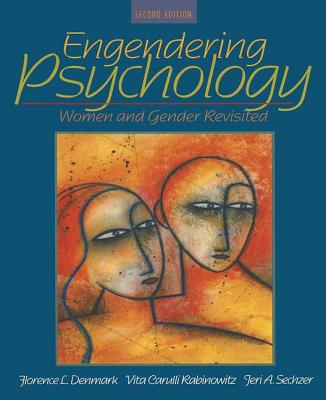 SECOND EDITION

Engendering Psychology

Women and Gender Revisited

Florence L. Denmark Vita Carulli Rabinowitz Jeri A. Sechzer